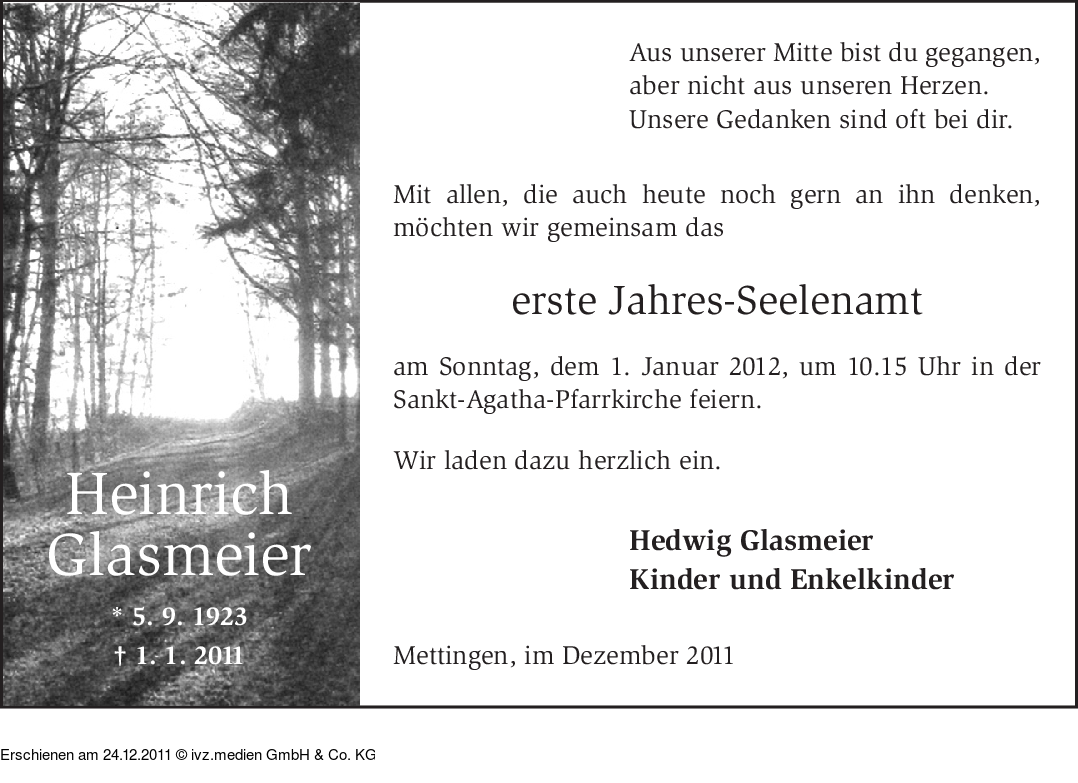 Heinrich
Glasmeier

* 5. 9. 1923
† 1. 1. 2011

Aus unserer Mitte bist du gegangen,
aber nicht aus unseren Herzen.
Unsere Gedanken sind oft bei dir.

Mit allen, die auch heute noch gern an ihn denken, möchten wir gemeinsam das

erste Jahres-Seelenamt

am Sonntag, dem 1. Januar 2012, um 10.15 Uhr in der Sankt-Agatha-Pfarrkirche feiern.

Wir laden dazu herzlich ein.

Hedwig Glasmeier
Kinder und Enkelkinder

Mettingen, im Dezember 2011

Erschienen am 24.12.2011 © ivz.medien GmbH & Co. KG